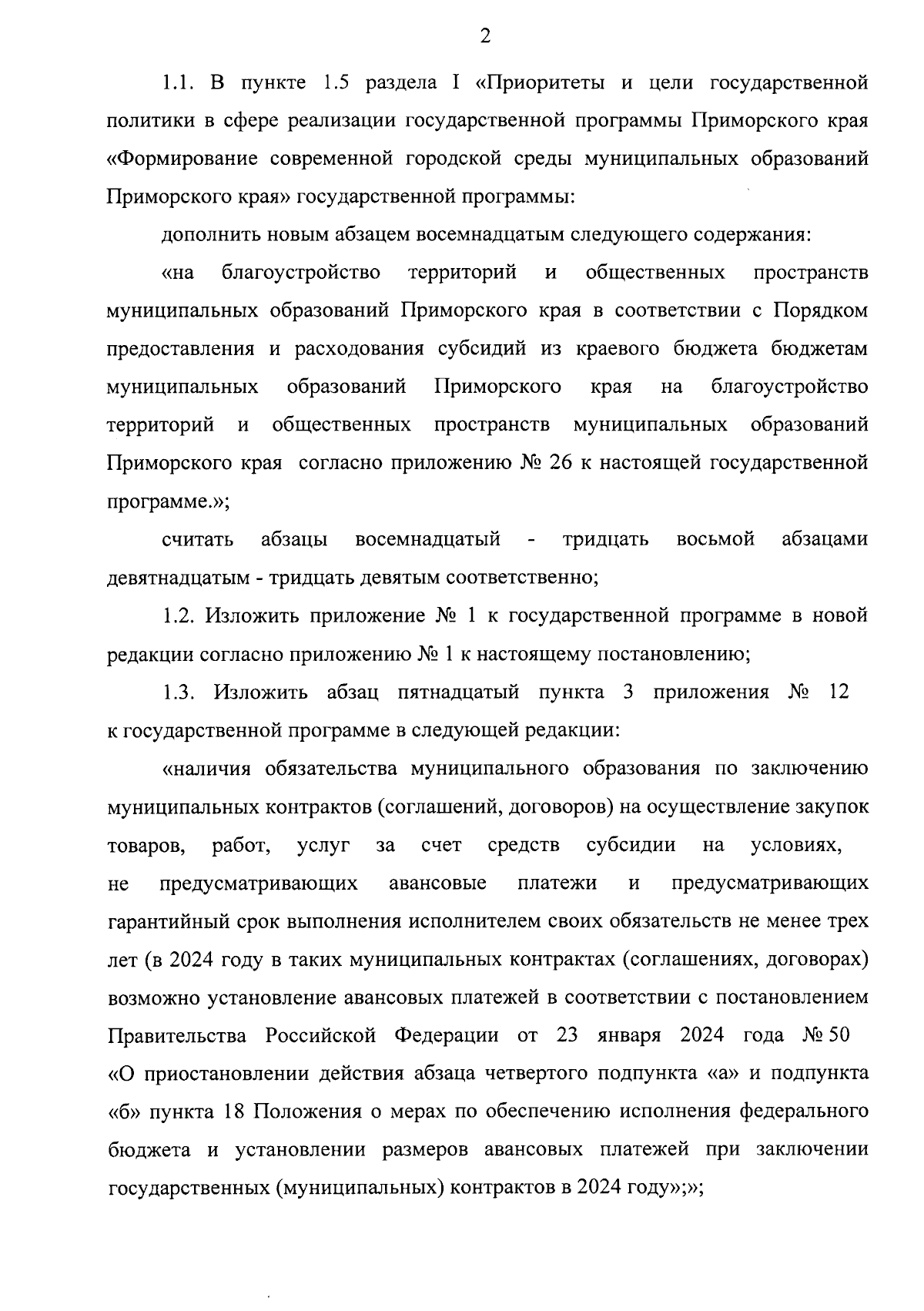 2

1.1. В пункте 1.5 раздела I «Приоритеты и цели государственной политики в сфере реализации государственной программы Приморского края «Формирование современной городской среды муниципальных образований Приморского края» государственной программы:

дополнить новым абзацем восемнадцатым следующего содержания:

«на благоустройство территорий и общественных пространств муниципальных образований Приморского края в соответствии с Порядком предоставления и расходования субсидий из краевого бюджета бюджетам муниципальных образований Приморского края на благоустройство территорий и общественных пространств муниципальных образований Приморского края согласно приложению № 26 к настоящей государственной программе.»;

считать абзацы восемнадцатый - тридцать восьмой абзацами девятнадцатым - тридцать девятым соответственно;

1.2. Изложить приложение № 1 к государственной программе в новой редакции согласно приложению № 1 к настоящему постановлению;

1.3. Изложить абзац пятнадцатый пункта 3 приложения № 12 к государственной программе в следующей редакции:

«наличия обязательства муниципального образования по заключению муниципальных контрактов (соглашений, договоров) на осуществление закупок товаров, работ, услуг за счет средств субсидии на условиях, не предусматривающих авансовые платежи и предусматривающих гарантийный срок выполнения исполнителем своих обязательств не менее трех лет (в 2024 году в таких муниципальных контрактах (соглашениях, договорах) возможно установление авансовых платежей в соответствии с постановлением Правительства Российской Федерации от 23 января 2024 года № 50 «О приостановлении действия абзаца четвертого подпункта «а» и подпункта «б» пункта 18 Положения о мерах по обеспечению исполнения федерального бюджета и установлении размеров авансовых платежей при заключении государственных (муниципальных) контрактов в 2024 году»;»;